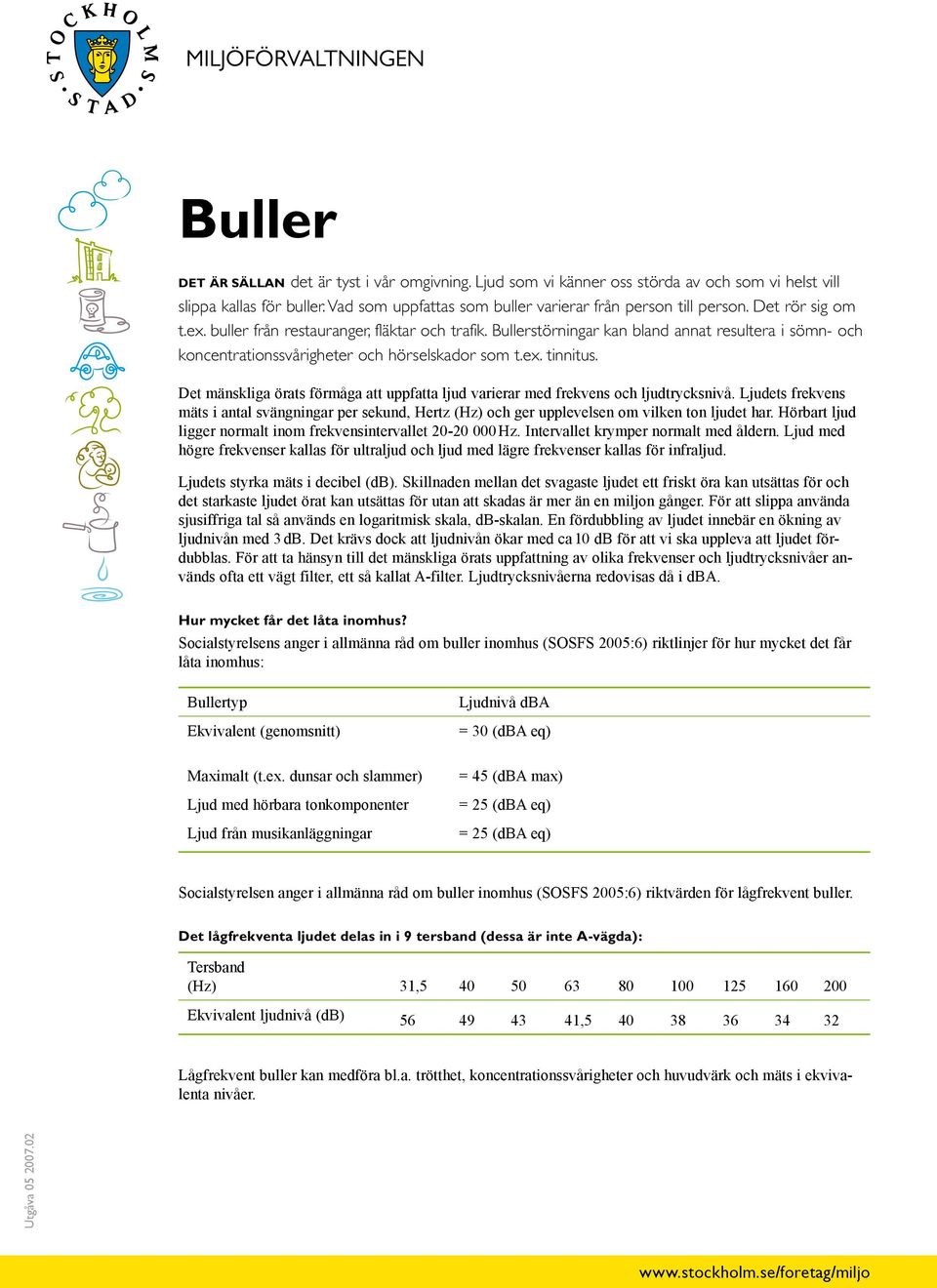 STOCKHOLMS STAD

MILJÖFÖRVALTNINGEN

Buller

DET ÄR SÄLLAN det är tyst i vår omgivning. Ljud som vi känner oss störda av och som vi helst vill slippa kallas för buller. Vad som uppfattas som buller varierar från person till person. Det rör sig om t.ex. buller från restauranger, fläktar och trafik. Bullerstörningar kan bland annat resultera i sömn- och koncentrationssvårigheter och hörselskador som t.ex. tinnitus.

Det mänskliga örats förmåga att uppfatta ljud varierar med frekvens och ljudtrycksnivå. Ljudets frekvens mäts i antal svängningar per sekund, Hertz (Hz) och ger upplevelsen om vilken ton ljudet har. Hörbart ljud ligger normalt inom frekvensintervallet 20-20 000 Hz. Intervallet krymper normalt med åldern. Ljud med högre frekvenser kallas för ultraljud och ljud med lägre frekvenser kallas för infraljud.

Ljudets styrka mäts i decibel (dB). Skillnaden mellan det svagaste ljudet ett friskt öra kan utsättas för och det starkaste ljudet örat kan utsättas för utan att skadas är mer än en miljon gånger. För att slippa använda sjusiffriga tal så används en logaritmisk skala, dB-skalan. En fördubbling av ljudet innebär en ökning av ljudnivån med 3 dB. Det krävs dock att ljudnivån ökar med ca 10 dB för att vi ska uppleva att ljudet fördubblas. För att ta hänsyn till det mänskliga örats uppfattning av olika frekvenser och ljudtrycksnivåer används ofta ett vägt filter, ett så kallat A-filter. Ljudtrycksnivåerna redovisas då i dBA.

Hur mycket får det låta inomhus?
Socialstyrelsens anger i allmänna råd om buller inomhus (SOSFS 2005:6) riktlinjer för hur mycket det får låta inomhus:

| Bullertyp | Ljudnivå dBA |
|---|---|
| Ekvivalent (genomsnitt) | = 30 (dBA eq) |
| Maximalt (t.ex. dunsar och slammer) | = 45 (dBA max) |
| Ljud med hörbara tonkomponenter | = 25 (dBA eq) |
| Ljud från musikanläggningar | = 25 (dBA eq) |

Socialstyrelsen anger i allmänna råd om buller inomhus (SOSFS 2005:6) riktvärden för lågfrekvent buller.

Det lågfrekventa ljudet delas in i 9 tersband (dessa är inte A-vägda):

| Tersband (Hz) | 31,5 | 40 | 50 | 63 | 80 | 100 | 125 | 160 | 200 |
|---|---|---|---|---|---|---|---|---|---|
| Ekvivalent ljudnivå (dB) | 56 | 49 | 43 | 41,5 | 40 | 38 | 36 | 34 | 32 |

Lågfrekvent buller kan medföra bl.a. trötthet, koncentrationssvårigheter och huvudvärk och mäts i ekvivalenta nivåer.

Utgåva 05 2007.02

www.stockholm.se/foretag/miljo